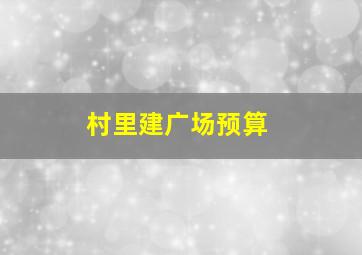 村里建广场预算